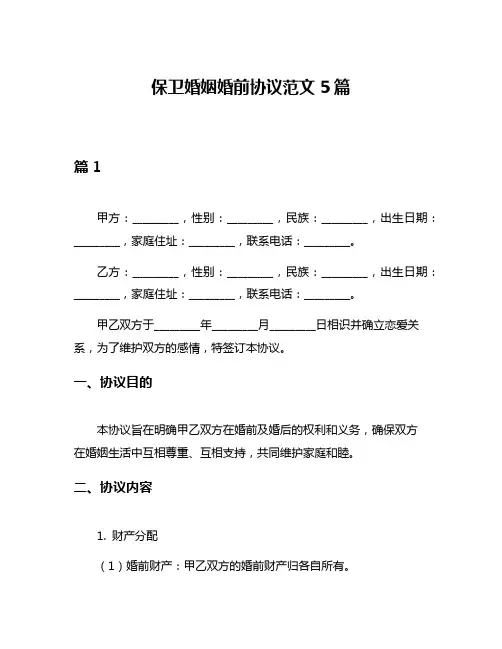 保卫婚姻婚前协议范文 5 篇

篇 1

甲方：________，性别：________，民族：________，出生日期：________，家庭住址：________，联系电话：________。

乙方：________，性别：________，民族：________，出生日期：________，家庭住址：________，联系电话：________。

甲乙双方于________年________月________日相识并确立恋爱关系，为了维护双方的感情，特签订本协议。

一、协议目的

本协议旨在明确甲乙双方在婚前及婚后的权利和义务，确保双方在婚姻生活中互相尊重、互相支持，共同维护家庭和睦。

二、协议内容

1. 财产分配

（1）婚前财产：甲乙双方的婚前财产归各自所有。